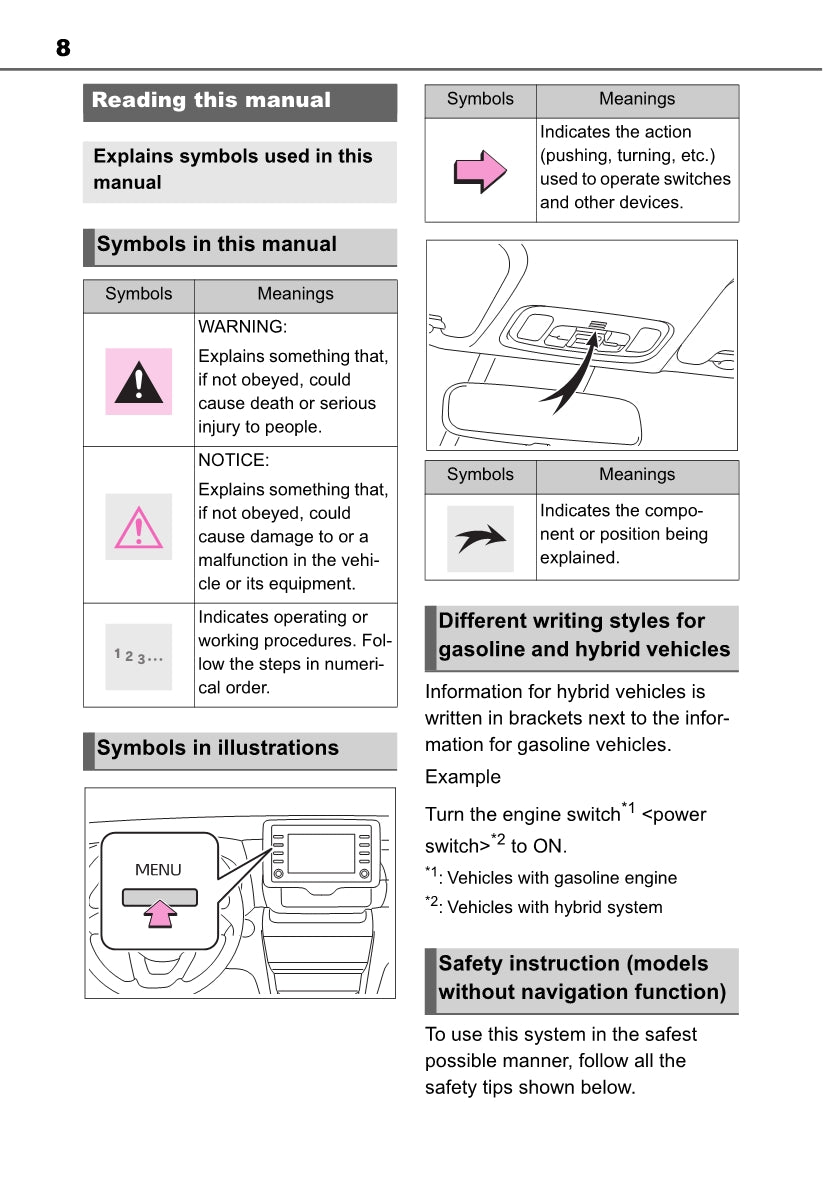 8

Reading this manual

Explains symbols used in this manual

Symbols in this manual

| Symbols | Meanings |
|---|---|
| | WARNING: Explains something that, if not obeyed, could cause death or serious injury to people. |
| | NOTICE: Explains something that, if not obeyed, could cause damage to or a malfunction in the vehicle or its equipment. |
| 1 2 3... | Indicates operating or working procedures. Follow the steps in numerical order. |

Symbols in illustrations

MENU

| Symbols | Meanings |
|---|---|
| | Indicates the action (pushing, turning, etc.) used to operate switches and other devices. |

| Symbols | Meanings |
|---|---|
| | Indicates the component or position being explained. |

Different writing styles for gasoline and hybrid vehicles

Information for hybrid vehicles is written in brackets next to the information for gasoline vehicles.

Example

Turn the engine switch$^{*1}$ <power switch>$^{*2}$ to ON.

$^{*1}$: Vehicles with gasoline engine

$^{*2}$: Vehicles with hybrid system

Safety instruction (models without navigation function)

To use this system in the safest possible manner, follow all the safety tips shown below.